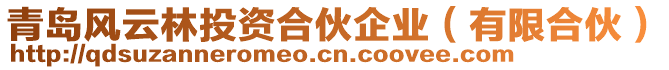 青岛风云林投资合伙企业（有限合伙）
http://qdsuzanneromeo.cn.coovee.com